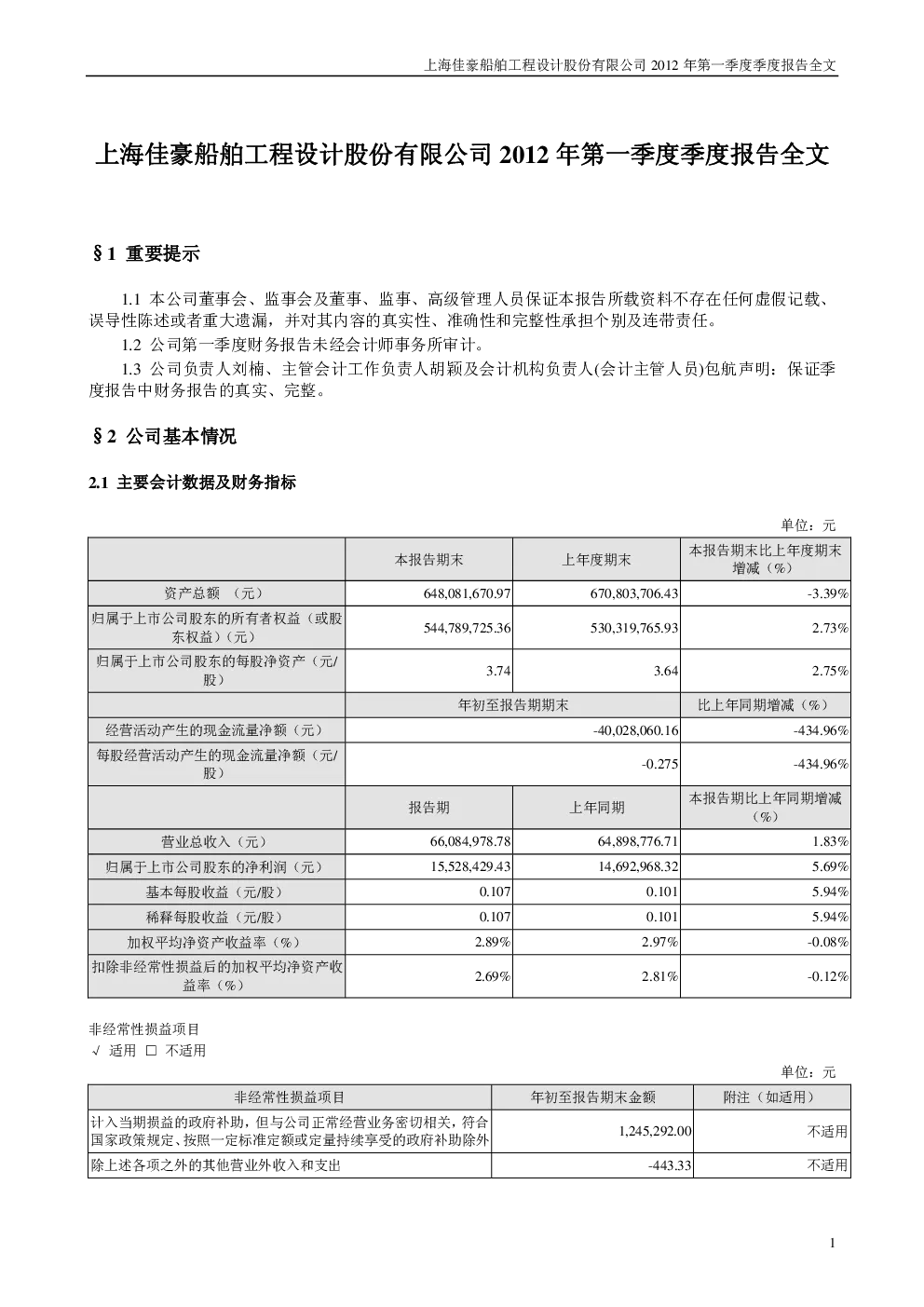 上海佳豪船舶工程设计股份有限公司 2012 年第一季度季度报告全文

上海佳豪船舶工程设计股份有限公司 2012 年第一季度季度报告全文

§1 重要提示

1.1 本公司董事会、监事会及董事、监事、高级管理人员保证本报告所载资料不存在任何虚假记载、误导性陈述或者重大遗漏，并对其内容的真实性、准确性和完整性承担个别及连带责任。

1.2 公司第一季度财务报告未经会计师事务所审计。

1.3 公司负责人刘楠、主管会计工作负责人胡颖及会计机构负责人(会计主管人员)包航声明：保证季度报告中财务报告的真实、完整。

§2 公司基本情况

2.1 主要会计数据及财务指标

单位：元

| | 本报告期末 | 上年度期末 | 本报告期末比上年度期末增减（%） |
|---|---|---|---|
| 资产总额 （元） | 648,081,670.97 | 670,803,706.43 | -3.39% |
| 归属于上市公司股东的所有者权益（或股东权益）（元） | 544,789,725.36 | 530,319,765.93 | 2.73% |
| 归属于上市公司股东的每股净资产（元/股） | 3.74 | 3.64 | 2.75% |
| | 年初至报告期期末 | | 比上年同期增减（%） |
| 经营活动产生的现金流量净额（元） | -40,028,060.16 | | -434.96% |
| 每股经营活动产生的现金流量净额（元/股） | -0.275 | | -434.96% |
| | 报告期 | 上年同期 | 本报告期比上年同期增减（%） |
| 营业总收入（元） | 66,084,978.78 | 64,898,776.71 | 1.83% |
| 归属于上市公司股东的净利润（元） | 15,528,429.43 | 14,692,968.32 | 5.69% |
| 基本每股收益（元/股） | 0.107 | 0.101 | 5.94% |
| 稀释每股收益（元/股） | 0.107 | 0.101 | 5.94% |
| 加权平均净资产收益率（%） | 2.89% | 2.97% | -0.08% |
| 扣除非经常性损益后的加权平均净资产收益率（%） | 2.69% | 2.81% | -0.12% |

非经常性损益项目
√ 适用 □ 不适用

单位：元

| 非经常性损益项目 | 年初至报告期末金额 | 附注（如适用） |
|---|---|---|
| 计入当期损益的政府补助，但与公司正常经营业务密切相关，符合国家政策规定、按照一定标准定额或定量持续享受的政府补助除外 | 1,245,292.00 | 不适用 |
| 除上述各项之外的其他营业外收入和支出 | -443.33 | 不适用 |

1